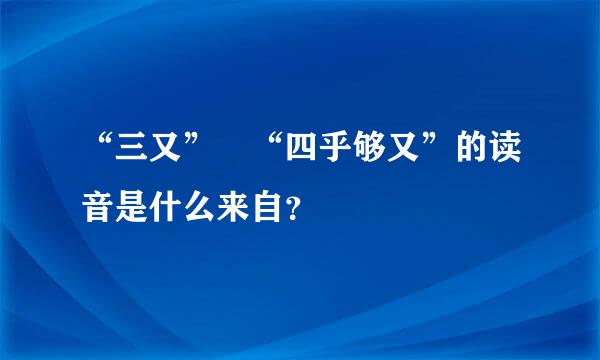 “三又”　“四乎够又”的读音是什么来自?